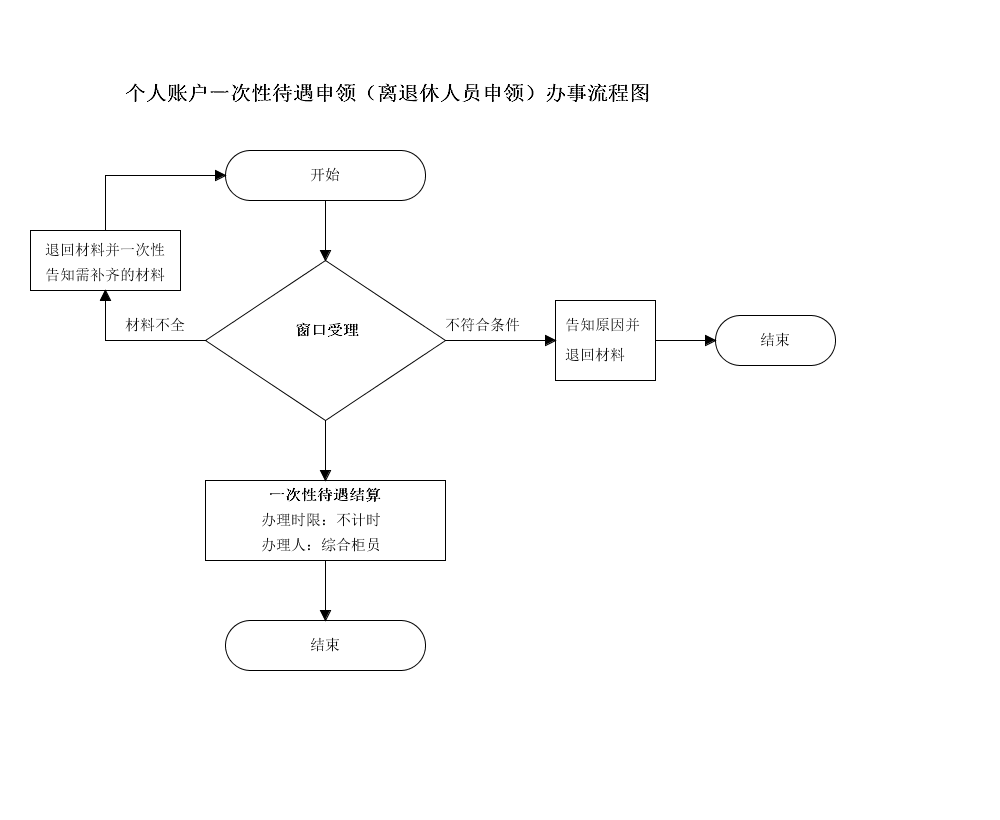 个人账户一次性待遇申领（离退休人员申领）办事流程图

开始

退回材料并一次性告知需补齐的材料

材料不全

窗口受理

不符合条件

告知原因并退回材料

结束

一次性待遇结算
办理时限：不计时
办理人：综合柜员

结束